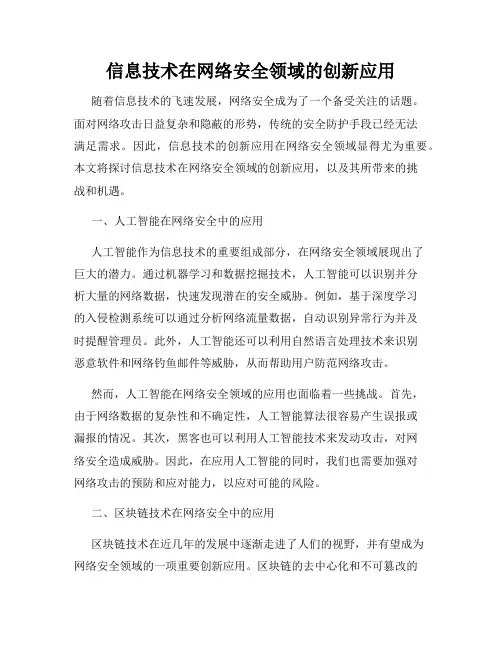 信息技术在网络安全领域的创新应用

随着信息技术的飞速发展，网络安全成为了一个备受关注的话题。面对网络攻击日益复杂和隐蔽的形势，传统的安全防护手段已经无法满足需求。因此，信息技术的创新应用在网络安全领域显得尤为重要。本文将探讨信息技术在网络安全领域的创新应用，以及其所带来的挑战和机遇。

一、人工智能在网络安全中的应用

人工智能作为信息技术的重要组成部分，在网络安全领域展现出了巨大的潜力。通过机器学习和数据挖掘技术，人工智能可以识别并分析大量的网络数据，快速发现潜在的安全威胁。例如，基于深度学习的入侵检测系统可以通过分析网络流量数据，自动识别异常行为并及时提醒管理员。此外，人工智能还可以利用自然语言处理技术来识别恶意软件和网络钓鱼邮件等威胁，从而帮助用户防范网络攻击。

然而，人工智能在网络安全领域的应用也面临着一些挑战。首先，由于网络数据的复杂性和不确定性，人工智能算法很容易产生误报或漏报的情况。其次，黑客也可以利用人工智能技术来发动攻击，对网络安全造成威胁。因此，在应用人工智能的同时，我们也需要加强对网络攻击的预防和应对能力，以应对可能的风险。

二、区块链技术在网络安全中的应用

区块链技术在近几年的发展中逐渐走进了人们的视野，并有望成为网络安全领域的一项重要创新应用。区块链的去中心化和不可篡改的